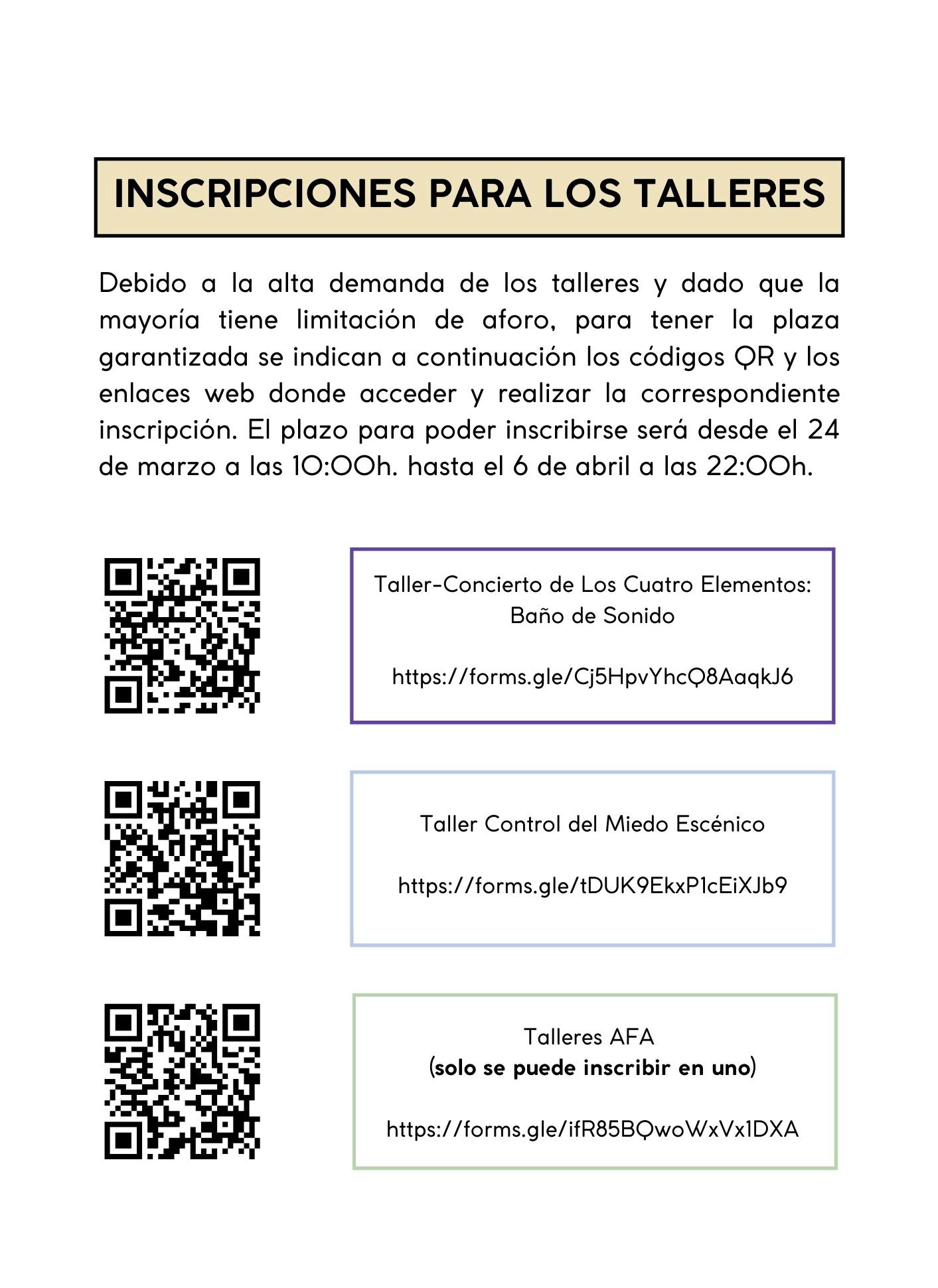 INSCRIPCIONES PARA LOS TALLERES

Debido a la alta demanda de los talleres y dado que la mayoría tiene limitación de aforo, para tener la plaza garantizada se indican a continuación los códigos QR y los enlaces web donde acceder y realizar la correspondiente inscripción. El plazo para poder inscribirse será desde el 24 de marzo a las 10:00h. hasta el 6 de abril a las 22:00h.

Taller-Concierto de Los Cuatro Elementos:
Baño de Sonido

https://forms.gle/Cj5HpvYhcQ8AaqkJ6

Taller Control del Miedo Escénico

https://forms.gle/tDUK9EkxP1cEiXJb9

Talleres AFA
(solo se puede inscribir en uno)

https://forms.gle/ifR85BQwoWxVx1DXA